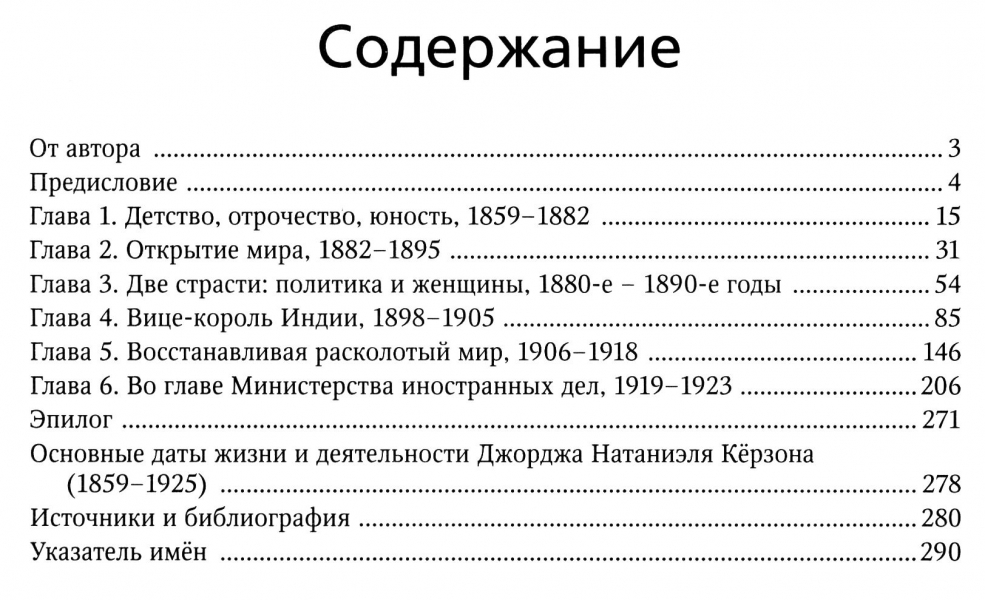 Содержание

От автора 3
Предисловие 4
Глава 1. Детство, отрочество, юность, 1859–1882 15
Глава 2. Открытие мира, 1882–1895 31
Глава 3. Две страсти: политика и женщины, 1880-е – 1890-е годы 54
Глава 4. Вице-король Индии, 1898–1905 85
Глава 5. Восстанавливая расколотый мир, 1906–1918 146
Глава 6. Во главе Министерства иностранных дел, 1919–1923 206
Эпилог 271
Основные даты жизни и деятельности Джорджа Натаниэля Кёрзона (1859–1925) 278
Источники и библиография 280
Указатель имён 290